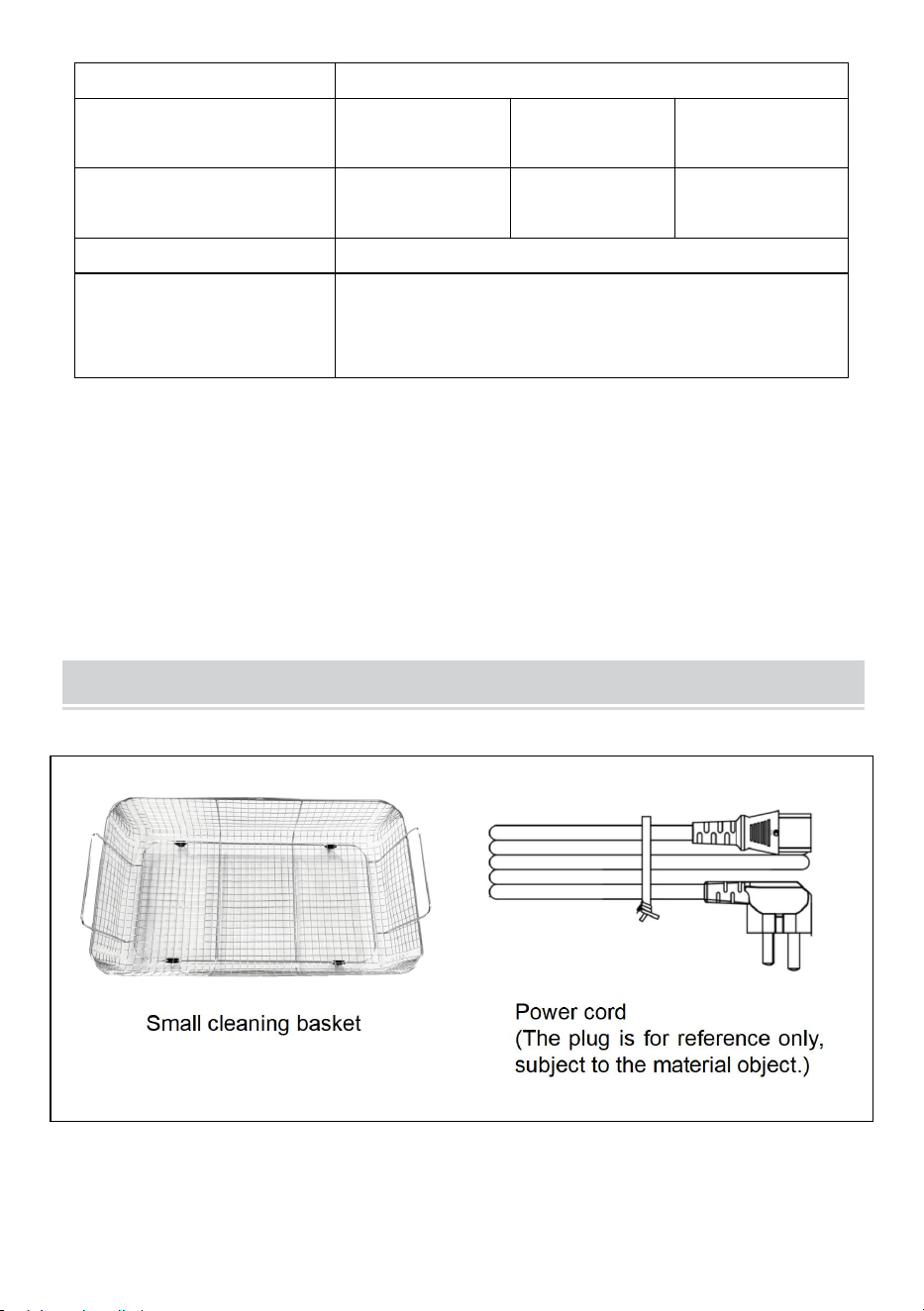 Small cleaning basket

Power cord
(The plug is for reference only, subject to the material object.)